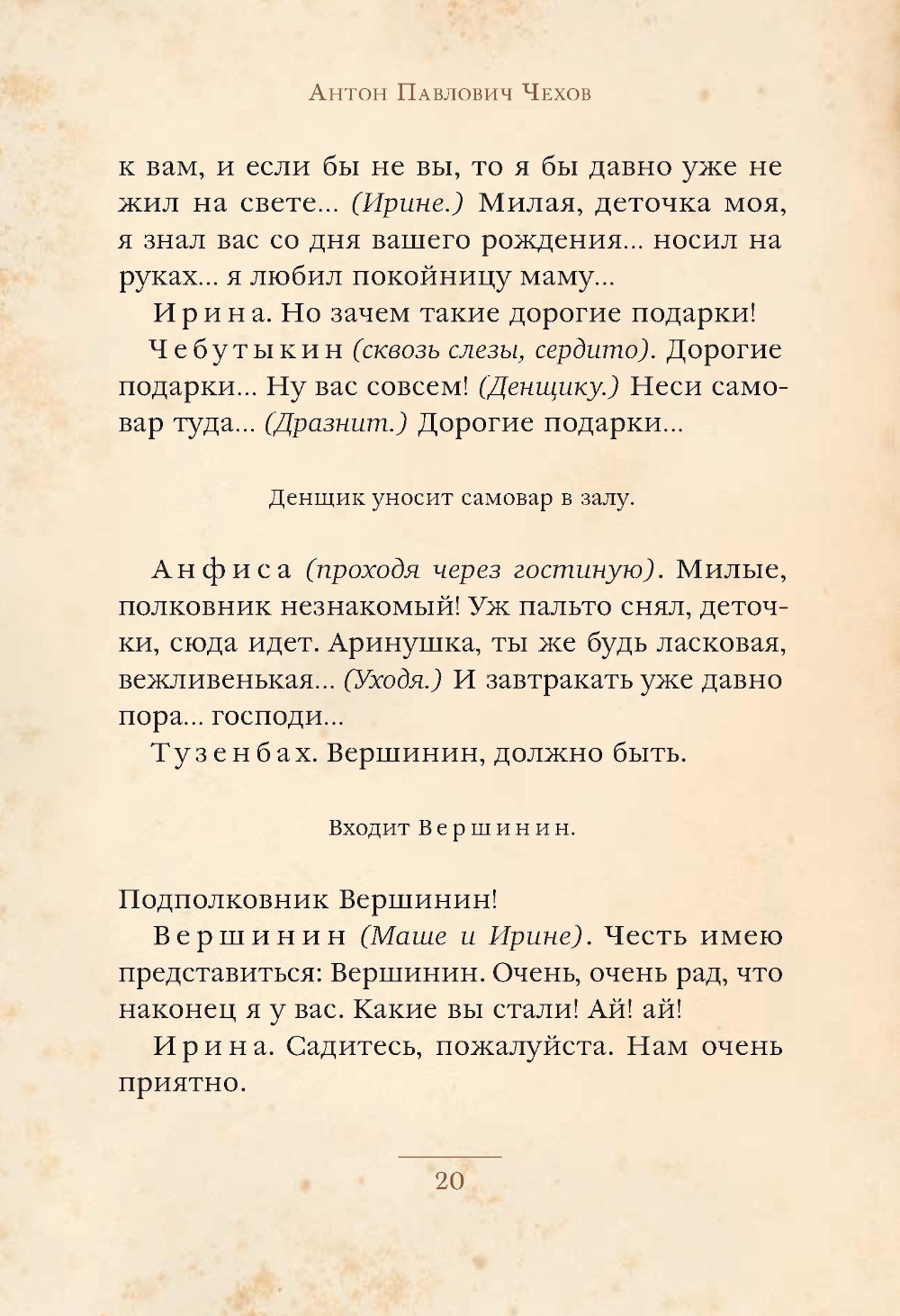 Антон Павлович Чехов

к вам, и если бы не вы, то я бы давно уже не жил на свете... (Ирине.) Милая, деточка моя, я знал вас со дня вашего рождения... носил на руках... я любил покойницу маму...

Ирина. Но зачем такие дорогие подарки!

Чебутыкин (сквозь слезы, сердито). Дорогие подарки... Ну вас совсем! (Денщику.) Неси самовар туда... (Дразнит.) Дорогие подарки...

Денщик уносит самовар в залу.

Анфиса (проходя через гостиную). Милые, полковник незнакомый! Уж пальто снял, деточки, сюда идет. Аринушка, ты же будь ласковая, вежливенькая... (Уходя.) И завтракать уже давно пора... господи...

Тузенбах. Вершинин, должно быть.

Входит Вершинин.

Подполковник Вершинин!

Вершинин (Маше и Ирине). Честь имею представиться: Вершинин. Очень, очень рад, что наконец я у вас. Какие вы стали! Ай! ай!

Ирина. Садитесь, пожалуйста. Нам очень приятно.

20